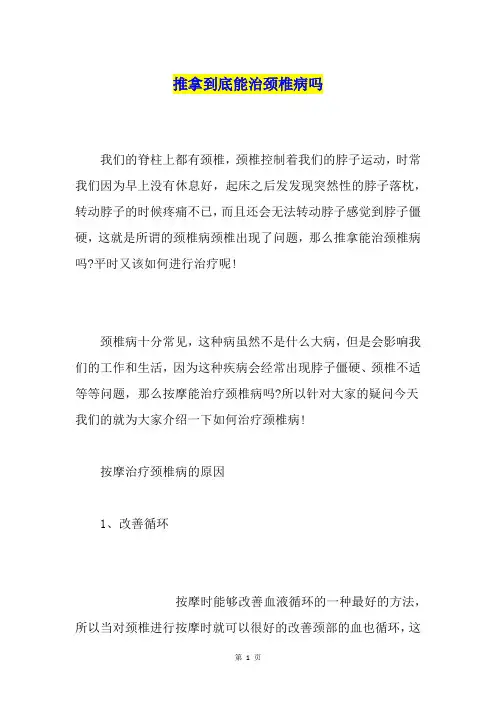 推拿到底能治颈椎病吗

我们的脊柱上都有颈椎，颈椎控制着我们的脖子运动，时常我们因为早上没有休息好，起床之后发发现突然性的脖子落枕，转动脖子的时候疼痛不已，而且还会无法转动脖子感觉到脖子僵硬，这就是所谓的颈椎病颈椎出现了问题，那么推拿能治颈椎病吗?平时又该如何进行治疗呢!

颈椎病十分常见，这种病虽然不是什么大病，但是会影响我们的工作和生活，因为这种疾病会经常出现脖子僵硬、颈椎不适等等问题，那么按摩能治疗颈椎病吗?所以针对大家的疑问今天我们的就为大家介绍一下如何治疗颈椎病!

按摩治疗颈椎病的原因

1、改善循环

按摩时能够改善血液循环的一种最好的方法，所以当对颈椎进行按摩时就可以很好的改善颈部的血也循环，这

第 1 页